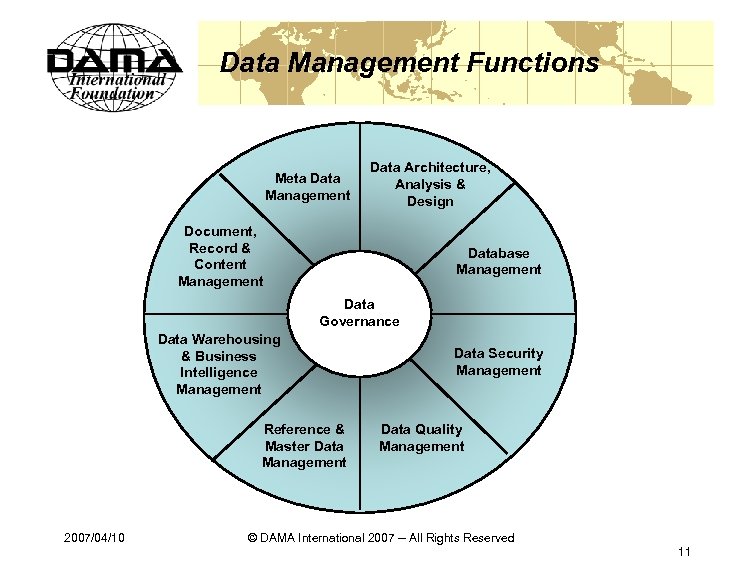 DAMA
International
Foundation

Data Management Functions

Meta Data
Management

Data Architecture,
Analysis &
Design

Database
Management

Data Security
Management

Data Quality
Management

Reference &
Master Data
Management

Data Warehousing
& Business
Intelligence
Management

Document,
Record &
Content
Management

Data
Governance

2007/04/10

© DAMA International 2007 – All Rights Reserved

11